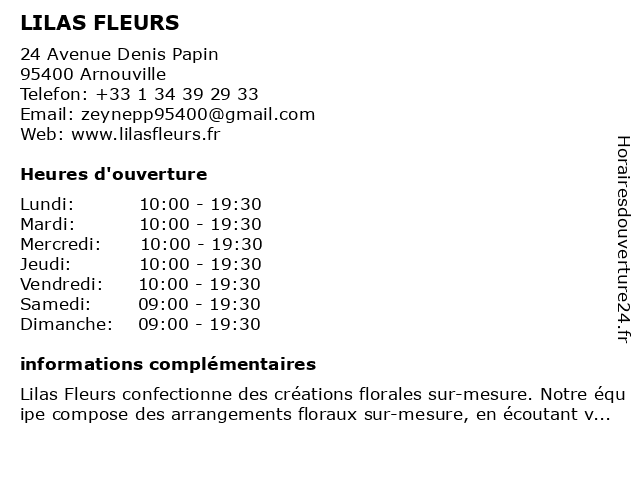 LILAS FLEURS

24 Avenue Denis Papin
95400 Arnouville
Telefon: +33 1 34 39 29 33
Email: zeynepp95400@gmail.com
Web: www.lilasfleurs.fr

Heures d'ouverture

| | |
|---|---|
| Lundi: | 10:00 - 19:30 |
| Mardi: | 10:00 - 19:30 |
| Mercredi: | 10:00 - 19:30 |
| Jeudi: | 10:00 - 19:30 |
| Vendredi: | 10:00 - 19:30 |
| Samedi: | 09:00 - 19:30 |
| Dimanche: | 09:00 - 19:30 |

informations complémentaires

Lilas Fleurs confectionne des créations florales sur-mesure. Notre équipe compose des arrangements floraux sur-mesure, en écoutant v...

Horairesdouverture24.fr